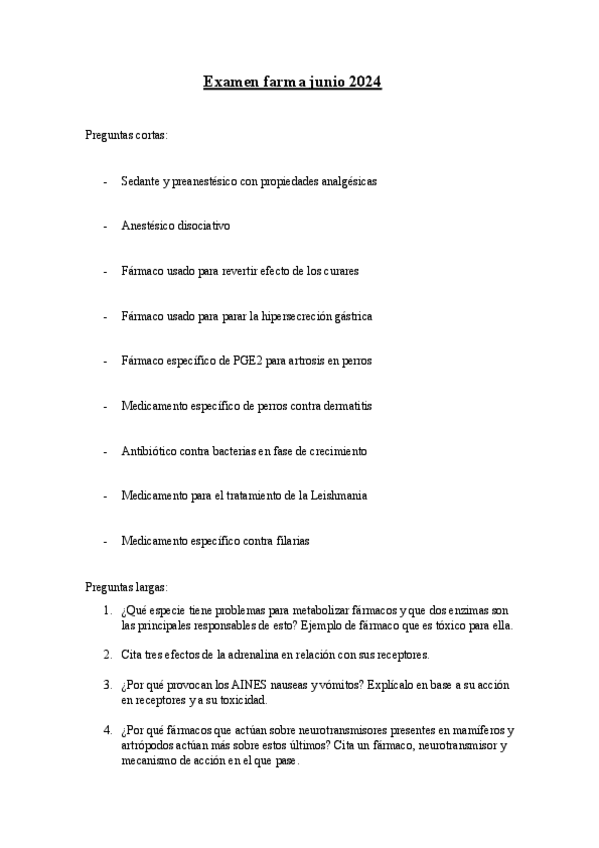 Examen farma junio 2024

Preguntas cortas:

- Sedante y preanestésico con propiedades analgésicas

- Anestésico disociativo

- Fármaco usado para revertir efecto de los curares

- Fármaco usado para parar la hipersecreción gástrica

- Fármaco específico de PGE2 para artrosis en perros

- Medicamento específico de perros contra dermatitis

- Antibiótico contra bacterias en fase de crecimiento

- Medicamento para el tratamiento de la Leishmania

- Medicamento específico contra filarias

Preguntas largas:

1. ¿Qué especie tiene problemas para metabolizar fármacos y que dos enzimas son las principales responsables de esto? Ejemplo de fármaco que es tóxico para ella.

2. Cita tres efectos de la adrenalina en relación con sus receptores.

3. ¿Por qué provocan los AINES nauseas y vómitos? Explícalo en base a su acción en receptores y a su toxicidad.

4. ¿Por qué fármacos que actúan sobre neurotransmisores presentes en mamíferos y artrópodos actúan más sobre estos últimos? Cita un fármaco, neurotransmisor y mecanismo de acción en el que pase.